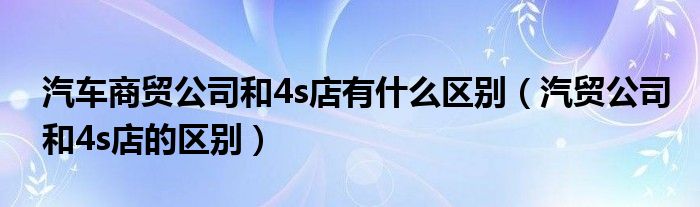 汽车商贸公司和4s店有什么区别（汽贸公司和4s店的区别）